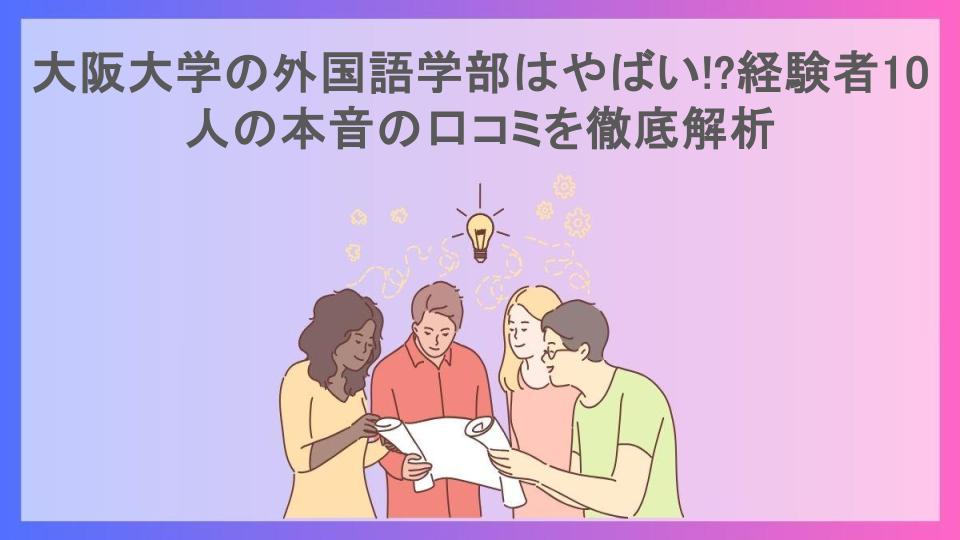 大阪大学の外国語学部はやばい!?経験者10人の本音の口コミを徹底解析